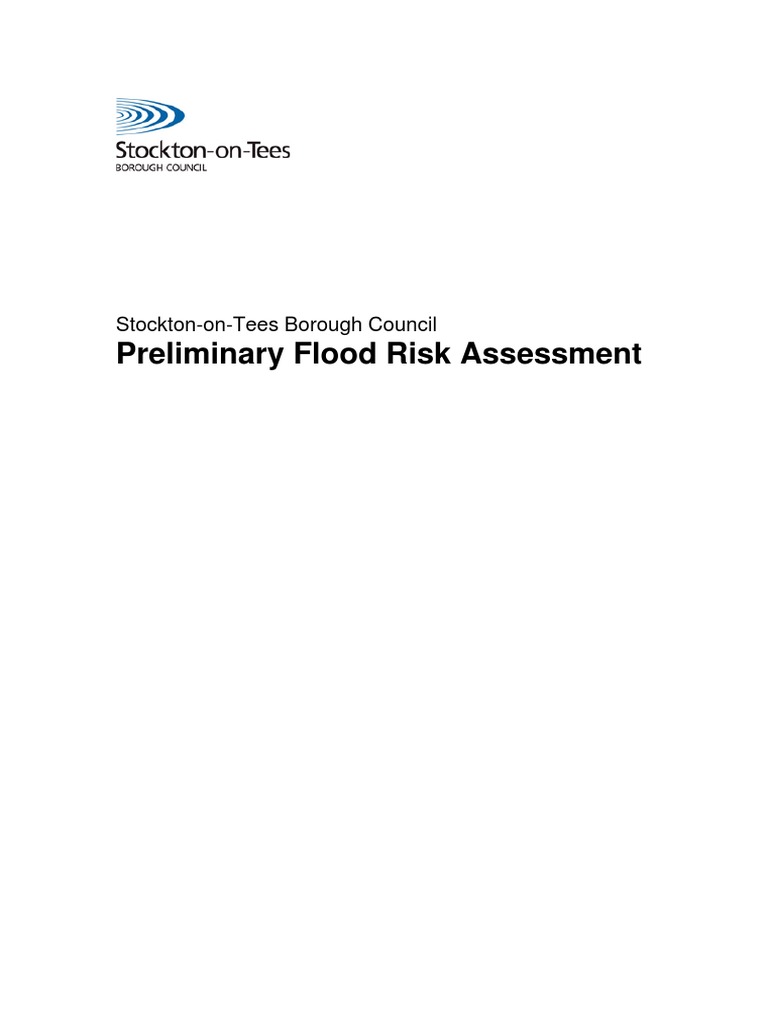 Stockton-on-Tees
BOROUGH COUNCIL

Stockton-on-Tees Borough Council
Preliminary Flood Risk Assessment